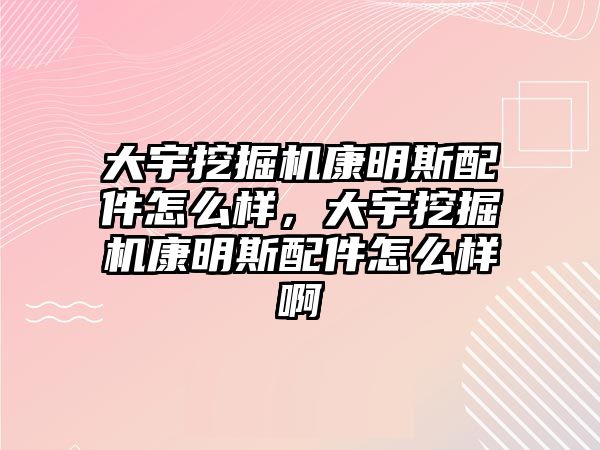 大宇挖掘机康明斯配件怎么样，大宇挖掘机康明斯配件怎么样啊